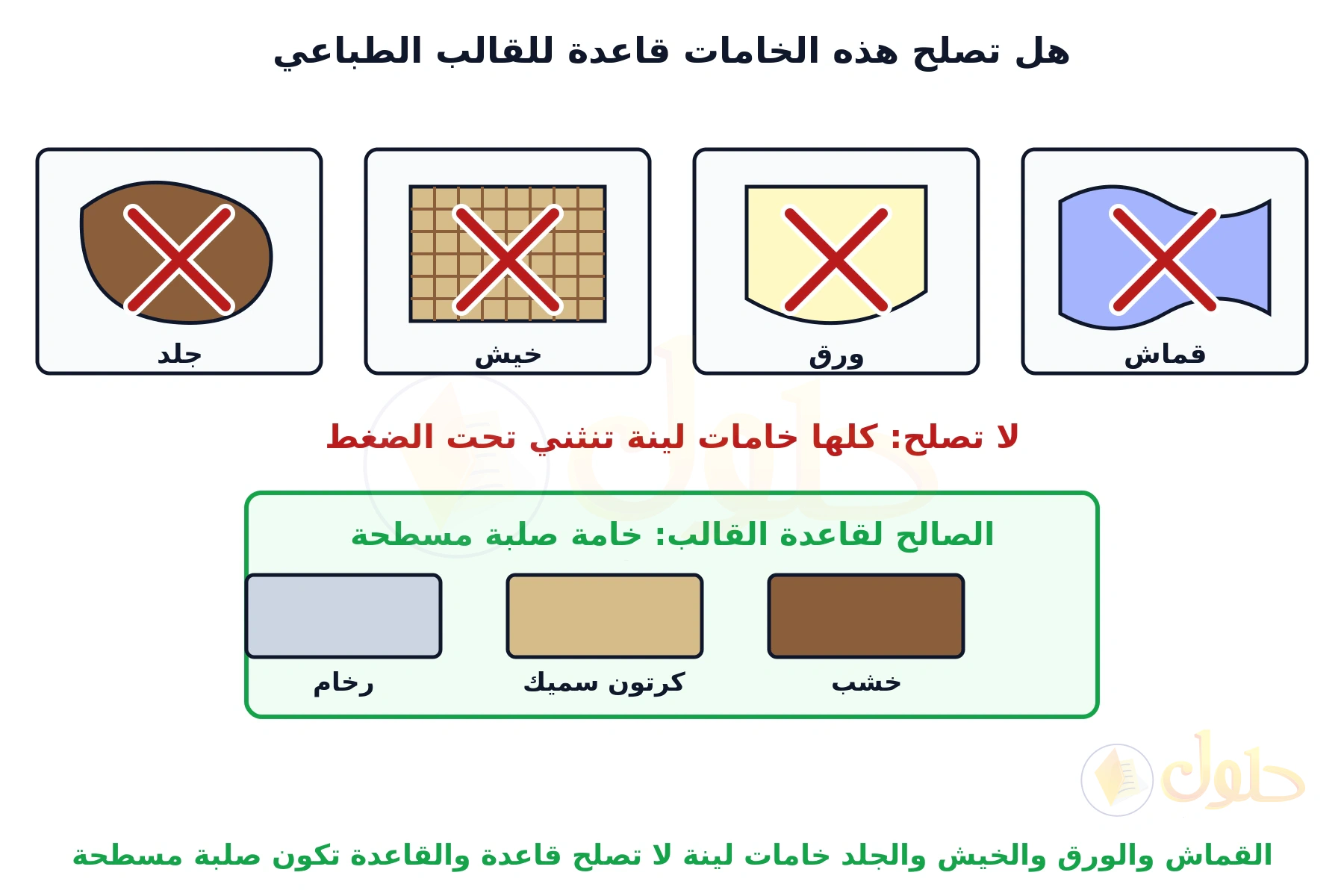 هل تصلح هذه الخامات قاعدة للقالب الطباعي

قماش

ورق

خيش

جلد

لا تصلح: كلها خامات لينة تنثني تحت الضغط

الصالح لقاعدة القالب: خامة صلبة مسطحة

خشب

كرتون سميك

رخام

حلول

القماش والورق والخيش والجلد خامات لينة لا تصلح قاعدة والقاعدة تكون صلبة مسطحة